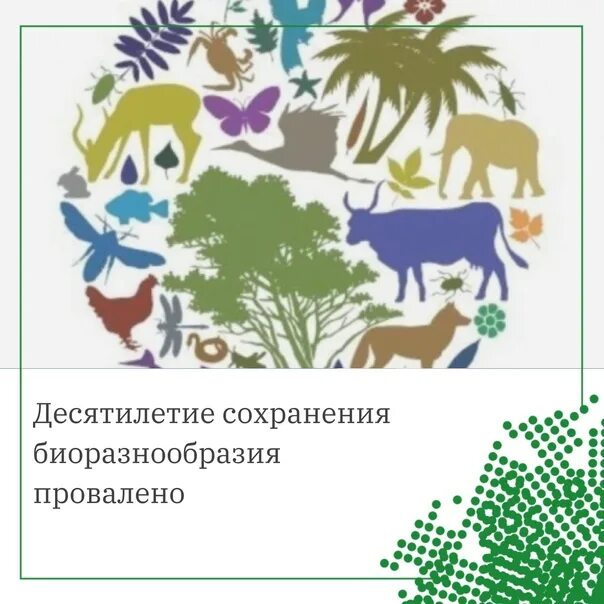 Десятилетие сохранения биоразнообразия провалено